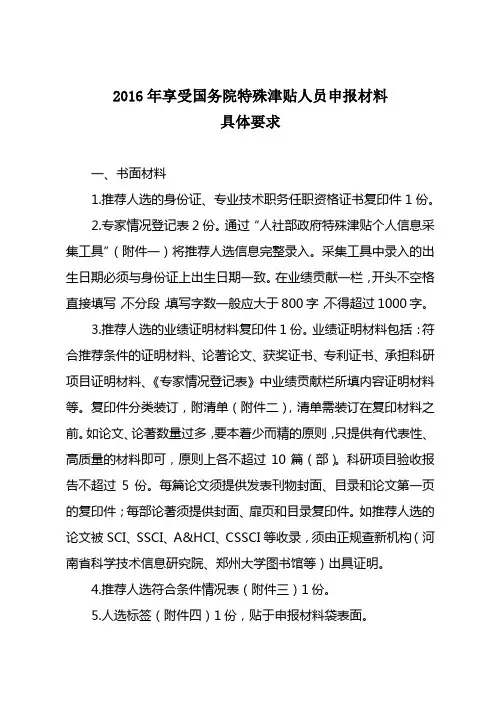 2016 年享受国务院特殊津贴人员申报材料
具体要求

一、书面材料

1.推荐人选的身份证、专业技术职务任职资格证书复印件 1 份。

2.专家情况登记表 2 份。通过“人社部政府特殊津贴个人信息采集工具”（附件一）将推荐人选信息完整录入。采集工具中录入的出生日期必须与身份证上出生日期一致。在业绩贡献一栏，开头不空格直接填写，不分段，填写字数一般应大于 800 字，不得超过 1000 字。

3.推荐人选的业绩证明材料复印件 1 份。业绩证明材料包括：符合推荐条件的证明材料、论著论文、获奖证书、专利证书、承担科研项目证明材料、《专家情况登记表》中业绩贡献栏所填内容证明材料等。复印件分类装订，附清单（附件二），清单需装订在复印材料之前。如论文、论著数量过多，要本着少而精的原则，只提供有代表性、高质量的材料即可，原则上各不超过 10 篇（部）。科研项目验收报告不超过 5 份。每篇论文须提供发表刊物封面、目录和论文第一页的复印件；每部论著须提供封面、扉页和目录复印件。如推荐人选的论文被 SCI、SSCI、A&HCI、CSSCI 等收录，须由正规查新机构（河南省科学技术信息研究院、郑州大学图书馆等）出具证明。

4.推荐人选符合条件情况表（附件三）1 份。

5.人选标签（附件四）1 份，贴于申报材料袋表面。